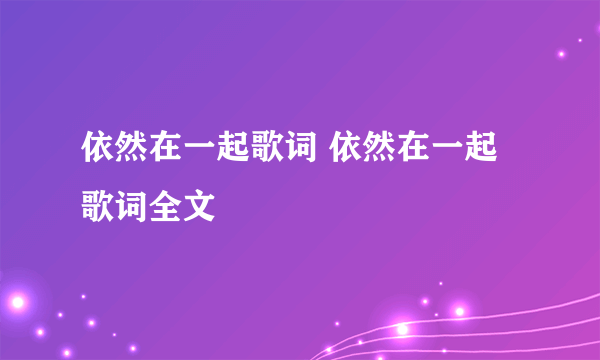 依然在一起歌词 依然在一起歌词全文